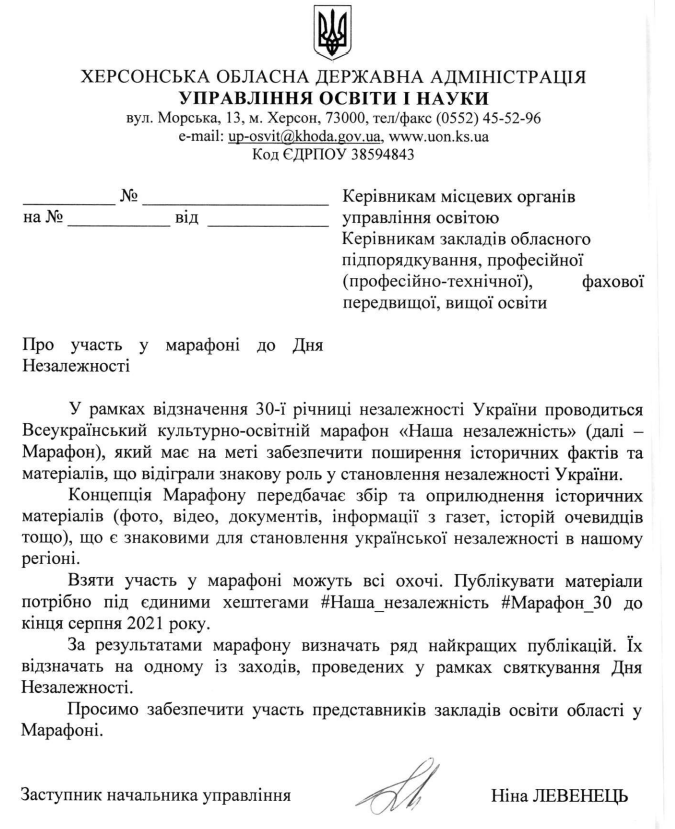 ХЕРСОНСЬКА ОБЛАСНА ДЕРЖАВНА АДМІНІСТРАЦІЯ
УПРАВЛІННЯ ОСВІТИ І НАУКИ
вул. Морська, 13, м. Херсон, 73000, тел/факс (0552) 45-52-96
e-mail: up-osvit@khoda.gov.ua, www.uon.ks.ua
Код ЄДРПОУ 38594843

__________ № ____________________
на № ___________ від _____________

Керівникам місцевих органів управління освітою
Керівникам закладів обласного підпорядкування, професійної (професійно-технічної), фахової передвищої, вищої освіти

Про участь у марафоні до Дня Незалежності

У рамках відзначення 30-ї річниці незалежності України проводиться Всеукраїнський культурно-освітній марафон «Наша незалежність» (далі – Марафон), який має на меті забезпечити поширення історичних фактів та матеріалів, що відіграли знакову роль у становлення незалежності України.

Концепція Марафону передбачає збір та оприлюднення історичних матеріалів (фото, відео, документів, інформації з газет, історій очевидців тощо), що є знаковими для становлення української незалежності в нашому регіоні.

Взяти участь у марафоні можуть всі охочі. Публікувати матеріали потрібно під єдиними хештегами #Наша_незалежність #Марафон_30 до кінця серпня 2021 року.

За результатами марафону визначать ряд найкращих публікацій. Їх відзначать на одному із заходів, проведених у рамках святкування Дня Незалежності.

Просимо забезпечити участь представників закладів освіти області у Марафоні.

Заступник начальника управління Ніна ЛЕВЕНЕЦЬ